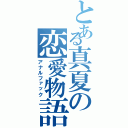 とある真夏の恋愛物語
アナルファック